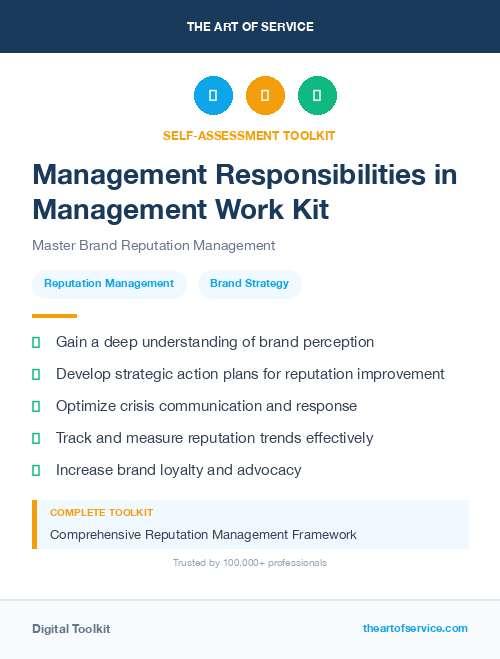 THE ART OF SERVICE

SELF-ASSESSMENT TOOLKIT

Management Responsibilities in Management Work Kit

Master Brand Reputation Management

Reputation Management

Brand Strategy

Gain a deep understanding of brand perception

Develop strategic action plans for reputation improvement

Optimize crisis communication and response

Track and measure reputation trends effectively

Increase brand loyalty and advocacy

COMPLETE TOOLKIT

Comprehensive Reputation Management Framework

Trusted by 100,000+ professionals

Digital Toolkit

theartofservice.com